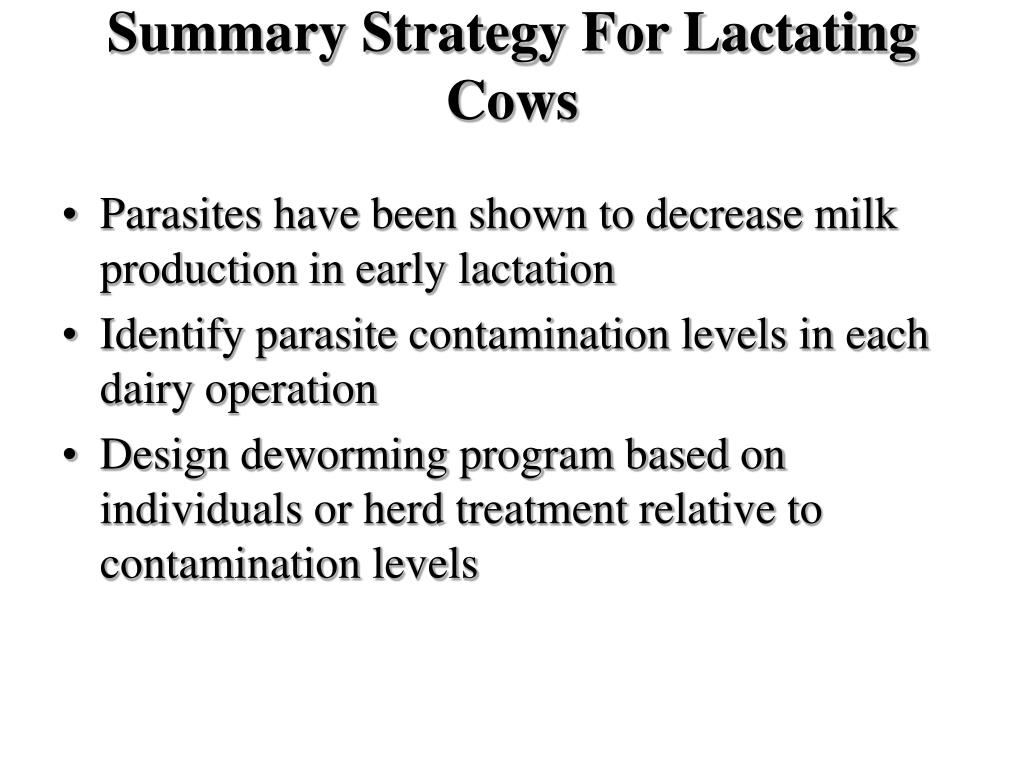 Summary Strategy For Lactating Cows

• Parasites have been shown to decrease milk production in early lactation
• Identify parasite contamination levels in each dairy operation
• Design deworming program based on individuals or herd treatment relative to contamination levels